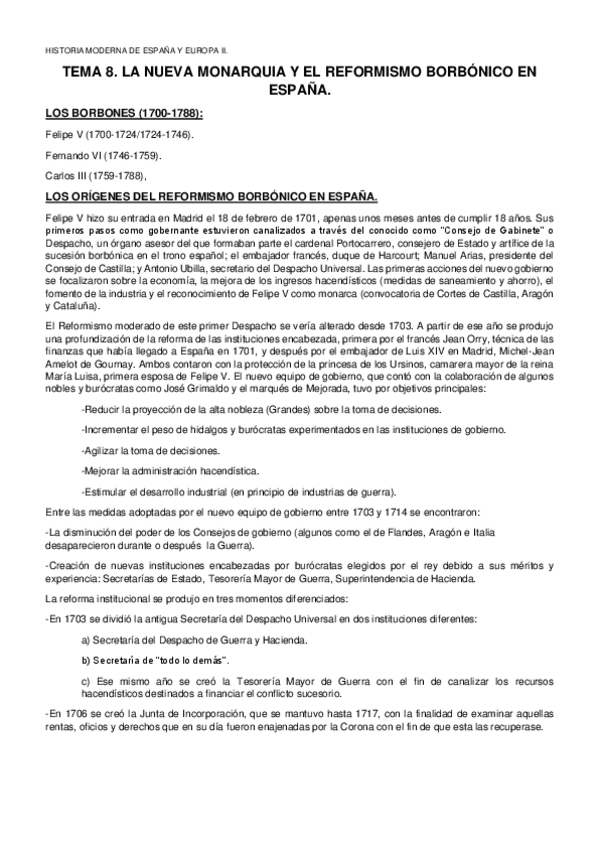 HISTORIA MODERNA DE ESPAÑA Y EUROPA II.

TEMA 8. LA NUEVA MONARQUIA Y EL REFORMISMO BORBÓNICO EN ESPAÑA.

LOS BORBONES (1700-1788):

Felipe V (1700-1724/1724-1746).

Fernando VI (1746-1759).

Carlos III (1759-1788),

LOS ORÍGENES DEL REFORMISMO BORBÓNICO EN ESPAÑA.

Felipe V hizo su entrada en Madrid el 18 de febrero de 1701, apenas unos meses antes de cumplir 18 años. Sus primeros pasos como gobernante estuvieron canalizados a través del conocido como "Consejo de Gabinete" o Despacho, un órgano asesor del que formaban parte el cardenal Portocarrero, consejero de Estado y artífice de la sucesión borbónica en el trono español; el embajador francés, duque de Harcourt; Manuel Arias, presidente del Consejo de Castilla; y Antonio Ubilla, secretario del Despacho Universal. Las primeras acciones del nuevo gobierno se focalizaron sobre la economía, la mejora de los ingresos hacendísticos (medidas de saneamiento y ahorro), el fomento de la industria y el reconocimiento de Felipe V como monarca (convocatoria de Cortes de Castilla, Aragón y Cataluña).

El Reformismo moderado de este primer Despacho se vería alterado desde 1703. A partir de ese año se produjo una profundización de la reforma de las instituciones encabezada, primera por el francés Jean Orry, técnica de las finanzas que había llegado a España en 1701, y después por el embajador de Luis XIV en Madrid, Michel-Jean Amelot de Gournay. Ambos contaron con la protección de la princesa de los Ursinos, camarera mayor de la reina María Luisa, primera esposa de Felipe V. El nuevo equipo de gobierno, que contó con la colaboración de algunos nobles y burócratas como José Grimaldo y el marqués de Mejorada, tuvo por objetivos principales:

-Reducir la proyección de la alta nobleza (Grandes) sobre la toma de decisiones.

-Incrementar el peso de hidalgos y burócratas experimentados en las instituciones de gobierno.

-Agilizar la toma de decisiones.

-Mejorar la administración hacendística.

-Estimular el desarrollo industrial (en principio de industrias de guerra).

Entre las medidas adoptadas por el nuevo equipo de gobierno entre 1703 y 1714 se encontraron:

-La disminución del poder de los Consejos de gobierno (algunos como el de Flandes, Aragón e Italia desaparecieron durante o después la Guerra).

-Creación de nuevas instituciones encabezadas por burócratas elegidos por el rey debido a sus méritos y experiencia: Secretarías de Estado, Tesorería Mayor de Guerra, Superintendencia de Hacienda.

La reforma institucional se produjo en tres momentos diferenciados:

-En 1703 se dividió la antigua Secretaría del Despacho Universal en dos instituciones diferentes:

a) Secretaría del Despacho de Guerra y Hacienda.

b) Secretaría de "todo lo demás".

c) Ese mismo año se creó la Tesorería Mayor de Guerra con el fin de canalizar los recursos hacendísticos destinados a financiar el conflicto sucesorio.

-En 1706 se creó la Junta de Incorporación, que se mantuvo hasta 1717, con la finalidad de examinar aquellas rentas, oficios y derechos que en su día fueron enajenadas por la Corona con el fin de que esta las recuperase.